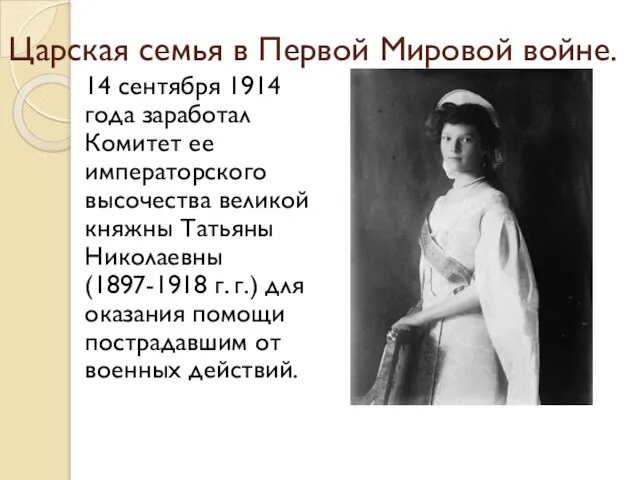 Царская семья в Первой Мировой войне.

14 сентября 1914 года заработал Комитет ее императорского высочества великой княжны Татьяны Николаевны (1897-1918 г. г.) для оказания помощи пострадавшим от военных действий.